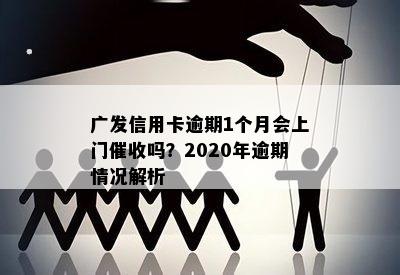 广发信用卡逾期1个月会上门催收吗？2020年逾期情况解析